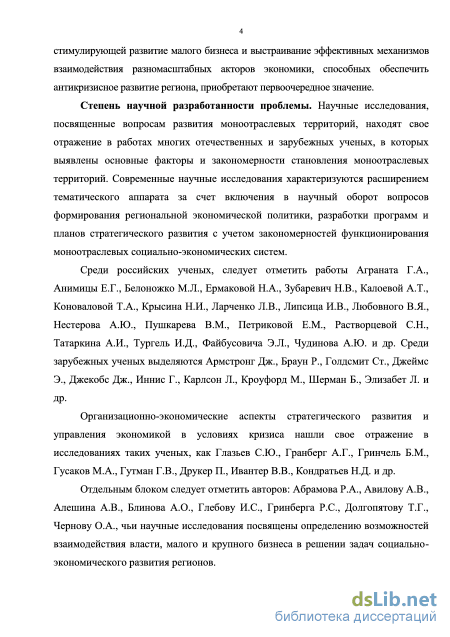 4

стимулирующей развитие малого бизнеса и выстраивание эффективных механизмов взаимодействия разномасштабных акторов экономики, способных обеспечить антикризисное развитие региона, приобретают первоочередное значение.

**Степень научной разработанности проблемы.** Научные исследования, посвященные вопросам развития моноотраслевых территорий, находят свое отражение в работах многих отечественных и зарубежных ученых, в которых выявлены основные факторы и закономерности становления моноотраслевых территорий. Современные научные исследования характеризуются расширением тематического аппарата за счет включения в научный оборот вопросов формирования региональной экономической политики, разработки программ и планов стратегического развития с учетом закономерностей функционирования моноотраслевых социально-экономических систем.

Среди российских ученых, следует отметить работы Аграната Г.А., Анимицы Е.Г., Белоножко М.Л., Ермаковой Н.А., Зубаревич Н.В., Калоевой А.Т., Коноваловой Т.А., Крысина Н.И., Ларченко Л.В., Липсица И.В., Любовного В.Я., Нестерова А.Ю., Пушкарева В.М., Петриковой Е.М., Растворцевой С.Н., Татаркина А.И., Тургель И.Д., Файбусовича Э.Л., Чудинова А.Ю. и др. Среди зарубежных ученых выделяются Армстронг Дж., Браун Р., Голдсмит Ст., Джеймс Э., Джекобс Дж., Иннис Г., Карлсон Л., Кроуфорд М., Шерман Б., Элизабет Л. и др.

Организационно-экономические аспекты стратегического развития и управления экономикой в условиях кризиса нашли свое отражение в исследованиях таких ученых, как Глазьев С.Ю., Гранберг А.Г., Гринчель Б.М., Гусаков М.А., Гутман Г.В., Друкер П., Ивантер В.В., Кондратьев Н.Д. и др.

Отдельным блоком следует отметить авторов: Абрамова Р.А., Авилову А.В., Алешина А.В., Блинова А.О., Глебову И.С., Гринберга Р.С., Долгопятову Т.Г., Чернову О.А., чьи научные исследования посвящены определению возможностей взаимодействия власти, малого и крупного бизнеса в решении задач социально-экономического развития регионов.

dsLib.net
библиотека диссертаций